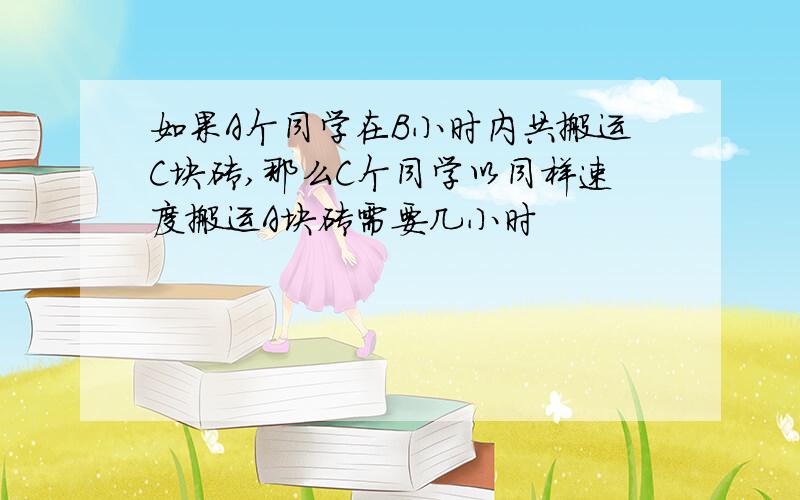 如果A个同学在B小时内共搬运C块砖,那么C个同学以同样速度搬运A块砖需要几小时